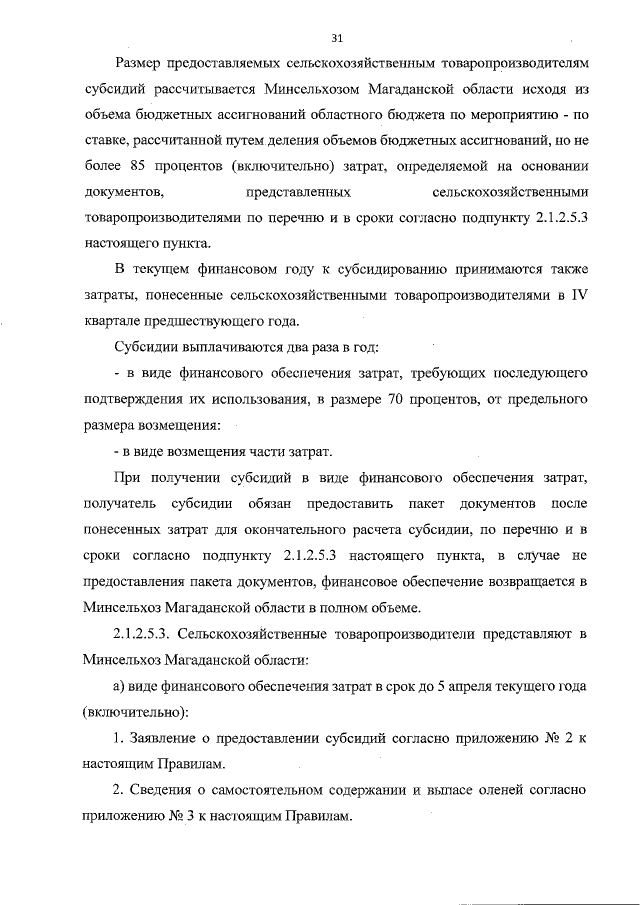 31

Размер предоставляемых сельскохозяйственным товаропроизводителям субсидий рассчитывается Минсельхозом Магаданской области исходя из объема бюджетных ассигнований областного бюджета по мероприятию - по ставке, рассчитанной путем деления объемов бюджетных ассигнований, но не более 85 процентов (включительно) затрат, определяемой на основании документов, представленных сельскохозяйственными товаропроизводителями по перечню и в сроки согласно подпункту 2.1.2.5.3 настоящего пункта.

В текущем финансовом году к субсидированию принимаются также затраты, понесенные сельскохозяйственными товаропроизводителями в IV квартале предшествующего года.

Субсидии выплачиваются два раза в год:

- в виде финансового обеспечения затрат, требующих последующего подтверждения их использования, в размере 70 процентов, от предельного размера возмещения:

- в виде возмещения части затрат.

При получении субсидий в виде финансового обеспечения затрат, получатель субсидии обязан предоставить пакет документов после понесенных затрат для окончательного расчета субсидии, по перечню и в сроки согласно подпункту 2.1.2.5.3 настоящего пункта, в случае не предоставления пакета документов, финансовое обеспечение возвращается в Минсельхоз Магаданской области в полном объеме.

2.1.2.5.3. Сельскохозяйственные товаропроизводители представляют в Минсельхоз Магаданской области:

а) виде финансового обеспечения затрат в срок до 5 апреля текущего года (включительно):

1. Заявление о предоставлении субсидий согласно приложению № 2 к настоящим Правилам.

2. Сведения о самостоятельном содержании и выпасе оленей согласно приложению № 3 к настоящим Правилам.